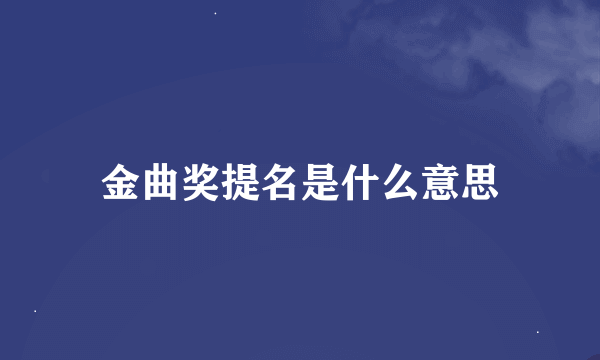 金曲奖提名是什么意思